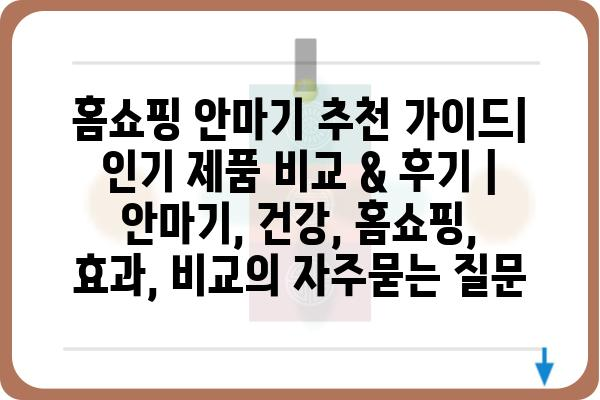 홈쇼핑 안마기 추천 가이드| 인기 제품 비교 & 후기 | 안마기, 건강, 홈쇼핑, 효과, 비교의 자주묻는 질문